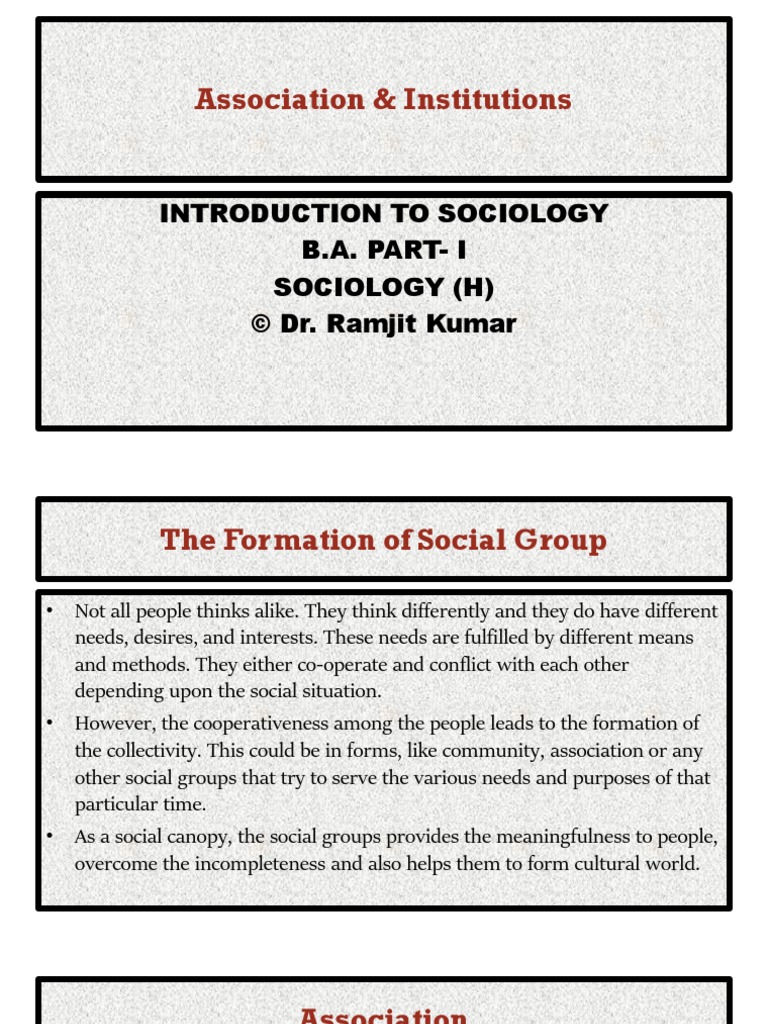 Association & Institutions

INTRODUCTION TO SOCIOLOGY
B.A. PART- I
SOCIOLOGY (H)
© Dr. Ramjit Kumar

The Formation of Social Group

• Not all people thinks alike. They think differently and they do have different needs, desires, and interests. These needs are fulfilled by different means and methods. They either co-operate and conflict with each other depending upon the social situation.
• However, the cooperativeness among the people leads to the formation of the collectivity. This could be in forms, like community, association or any other social groups that try to serve the various needs and purposes of that particular time.
• As a social canopy, the social groups provides the meaningfulness to people, overcome the incompleteness and also helps them to form cultural world.

Association